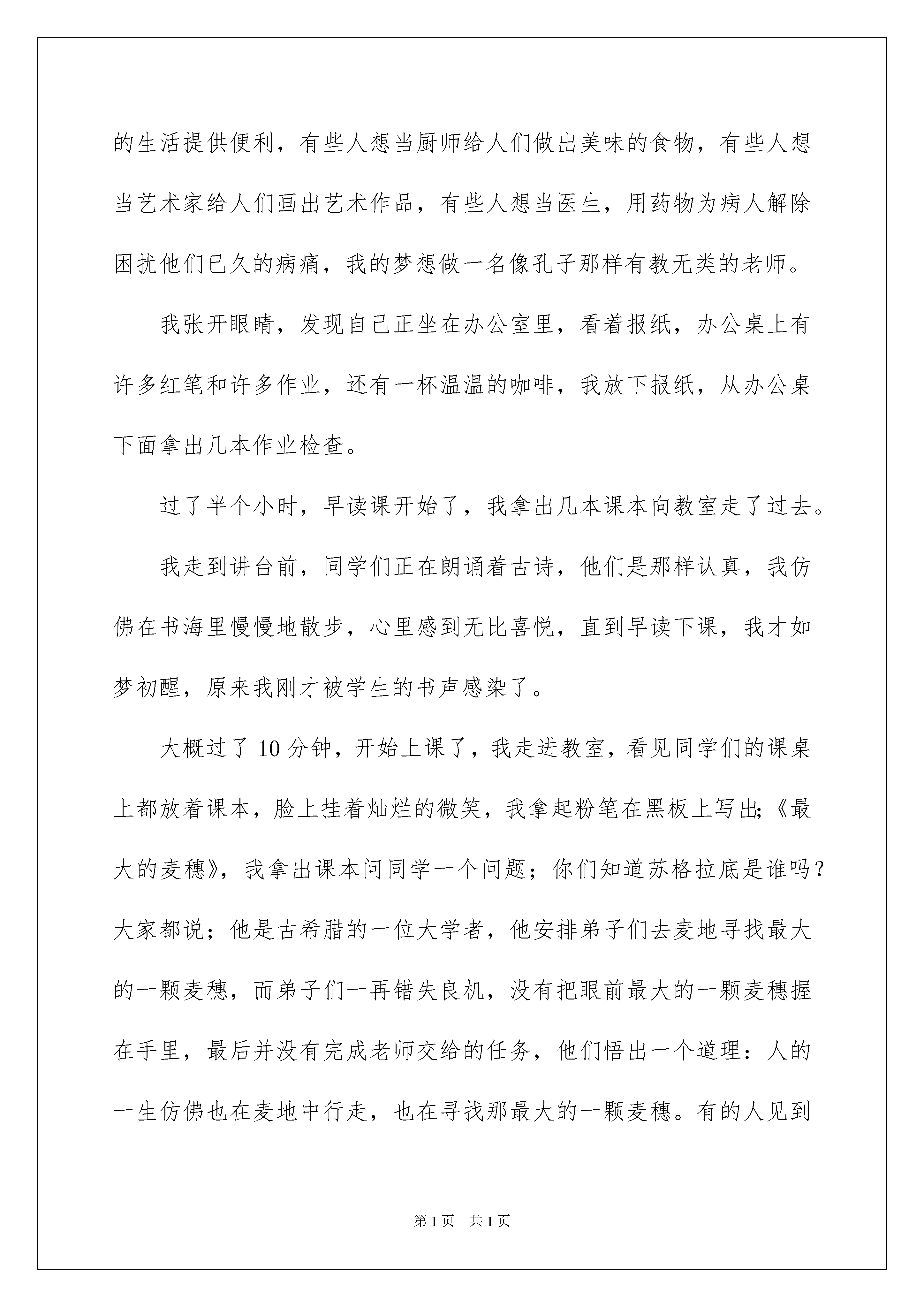 的生活提供便利，有些人想当厨师给人们做出美味的食物，有些人想当艺术家给人们画出艺术作品，有些人想当医生，用药物为病人解除困扰他们已久的病痛，我的梦想做一名像孔子那样有教无类的老师。

我张开眼睛，发现自己正坐在办公室里，看着报纸，办公桌上有许多红笔和许多作业，还有一杯温温的咖啡，我放下报纸，从办公桌下面拿出几本作业检查。

过了半个小时，早读课开始了，我拿出几本课本向教室走了过去。

我走到讲台前，同学们正在朗诵着古诗，他们是那样认真，我仿佛在书海里慢慢地散步，心里感到无比喜悦，直到早读下课，我才如梦初醒，原来我刚才被学生的书声感染了。

大概过了10分钟，开始上课了，我走进教室，看见同学们的课桌上都放着课本，脸上挂着灿烂的微笑，我拿起粉笔在黑板上写出;《最大的麦穗》，我拿出课本问同学一个问题；你们知道苏格拉底是谁吗？大家都说；他是古希腊的一位大学者，他安排弟子们去麦地寻找最大的一颗麦穗，而弟子们一再错失良机，没有把眼前最大的一颗麦穗握在手里，最后并没有完成老师交给的任务，他们悟出一个道理：人的一生仿佛也在麦地中行走，也在寻找那最大的一颗麦穗。有的人见到

第1页 共1页